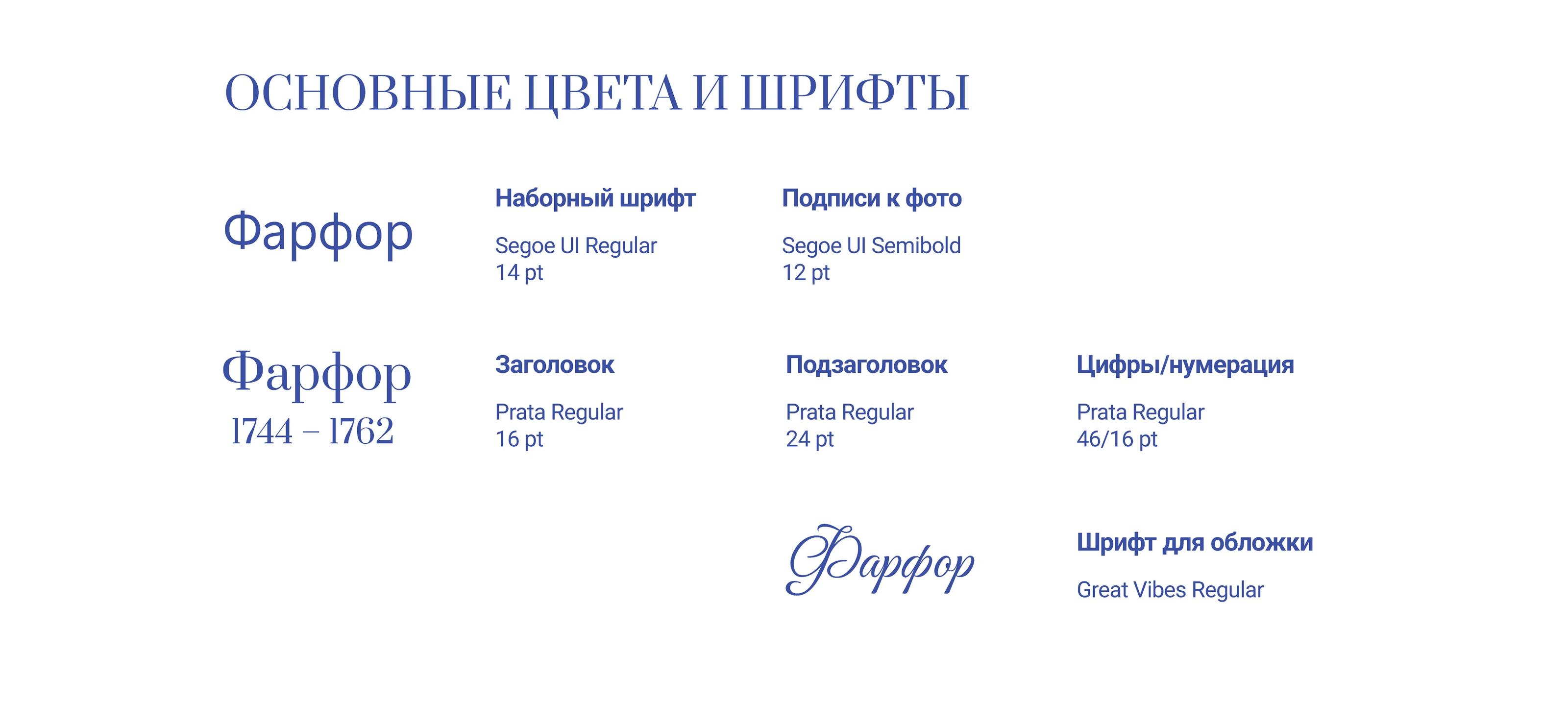 ОСНОВНЫЕ ЦВЕТА И ШРИФТЫ

Фарфор

Наборный шрифт

Segoe UI Regular
14 pt

Подписи к фото

Segoe UI Semibold
12 pt

Фарфор
1744 – 1762

Заголовок

Prata Regular
16 pt

Подзаголовок

Prata Regular
24 pt

Цифры/нумерация

Prata Regular
46/16 pt

Фарфор

Шрифт для обложки

Great Vibes Regular